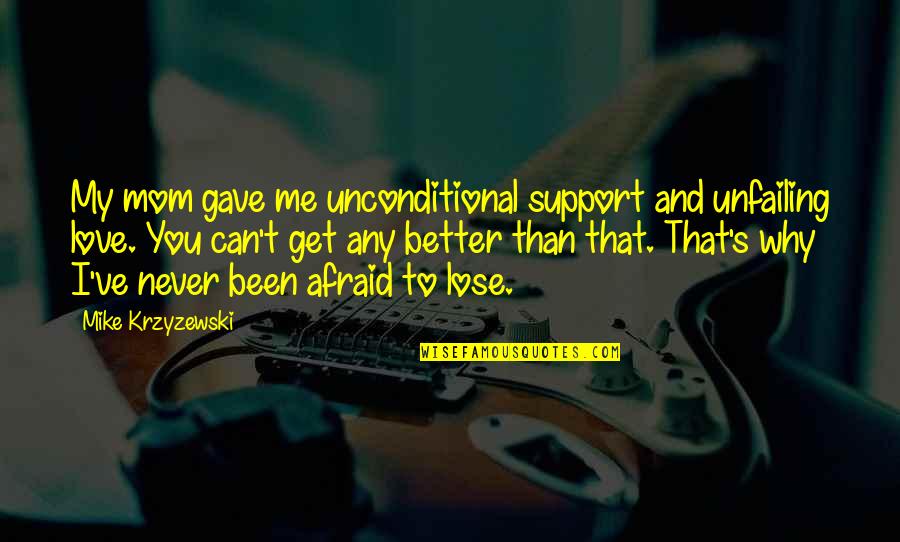 My mom gave me unconditional support and unfailing love. You can't get any better than that. That's why I've never been afraid to lose.

Mike Krzyzewski

WISEFAMOUSQUOTES.COM